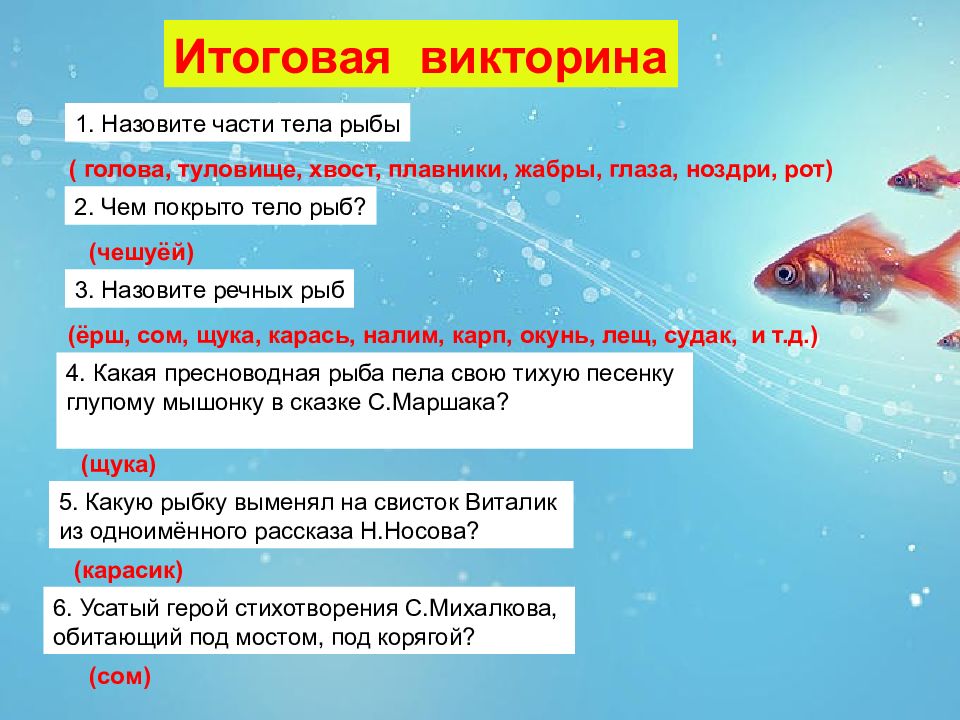 Итоговая викторина

1. Назовите части тела рыбы

( голова, туловище, хвост, плавники, жабры, глаза, ноздри, рот)

2. Чем покрыто тело рыб?

(чешуёй)

3. Назовите речных рыб

(ёрш, сом, щука, карась, налим, карп, окунь, лещ, судак, и т.д.)

4. Какая пресноводная рыба пела свою тихую песенку глупому мышонку в сказке С.Маршака?

(щука)

5. Какую рыбку выменял на свисток Виталик из одноимённого рассказа Н.Носова?

(карасик)

6. Усатый герой стихотворения С.Михалкова, обитающий под мостом, под корягой?

(сом)